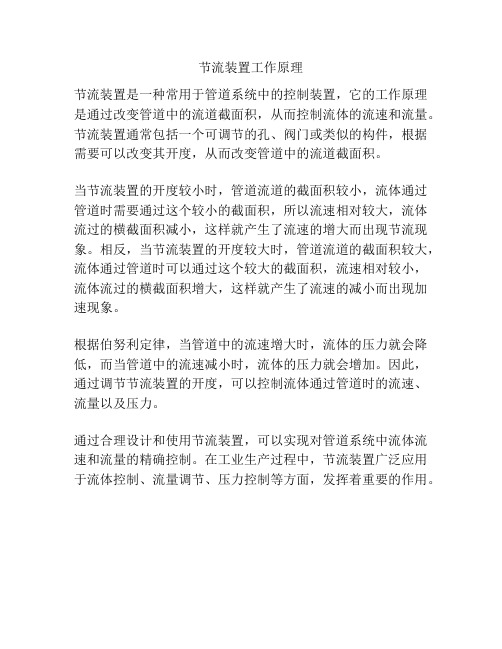 节流装置工作原理

节流装置是一种常用于管道系统中的控制装置，它的工作原理是通过改变管道中的流道截面积，从而控制流体的流速和流量。节流装置通常包括一个可调节的孔、阀门或类似的构件，根据需要可以改变其开度，从而改变管道中的流道截面积。

当节流装置的开度较小时，管道流道的截面积较小，流体通过管道时需要通过这个较小的截面积，所以流速相对较大，流体流过的横截面积减小，这样就产生了流速的增大而出现节流现象。相反，当节流装置的开度较大时，管道流道的截面积较大，流体通过管道时可以通过这个较大的截面积，流速相对较小，流体流过的横截面积增大，这样就产生了流速的减小而出现加速现象。

根据伯努利定律，当管道中的流速增大时，流体的压力就会降低，而当管道中的流速减小时，流体的压力就会增加。因此，通过调节节流装置的开度，可以控制流体通过管道时的流速、流量以及压力。

通过合理设计和使用节流装置，可以实现对管道系统中流体流速和流量的精确控制。在工业生产过程中，节流装置广泛应用于流体控制、流量调节、压力控制等方面，发挥着重要的作用。